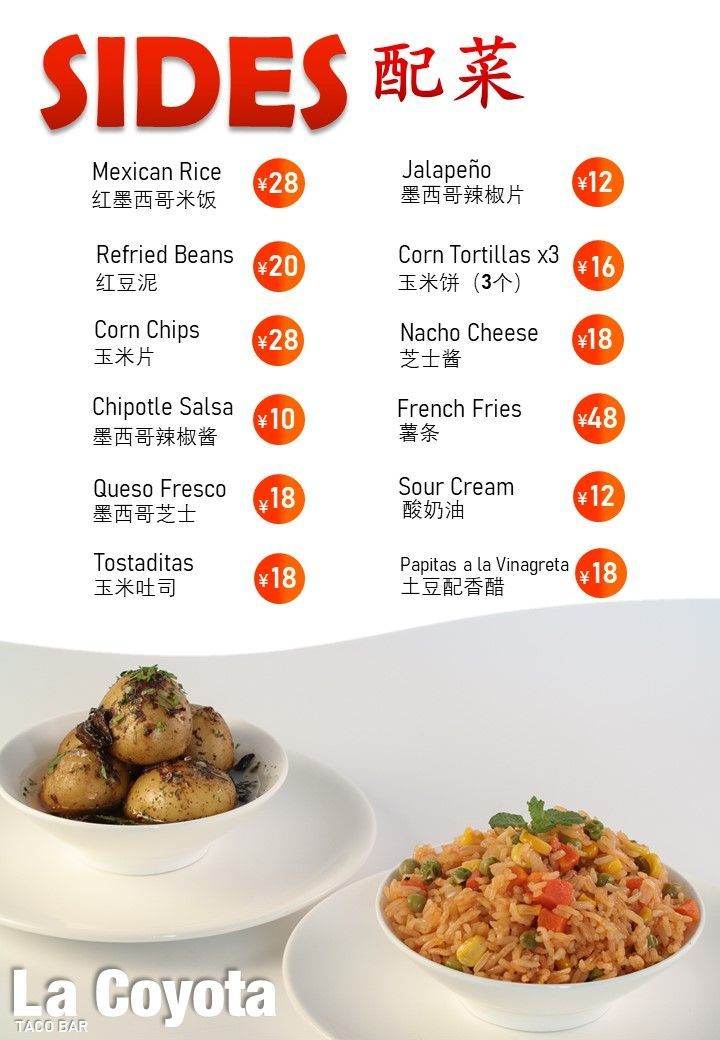 SIDES 配菜

Mexican Rice
红墨西哥米饭
¥28

Refried Beans
红豆泥
¥20

Corn Chips
玉米片
¥28

Chipotle Salsa
墨西哥辣椒酱
¥10

Queso Fresco
墨西哥芝士
¥18

Tostaditas
玉米吐司
¥18

Jalapeño
墨西哥辣椒片
¥12

Corn Tortillas x3
玉米饼（3个）
¥16

Nacho Cheese
芝士酱
¥18

French Fries
薯条
¥48

Sour Cream
酸奶油
¥12

Papitas a la Vinagreta
土豆配香醋
¥18

La Coyota
TACO BAR